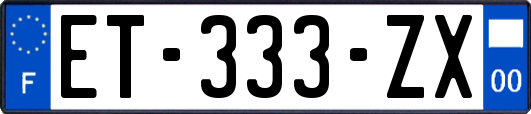 F
ET-333-ZX
00